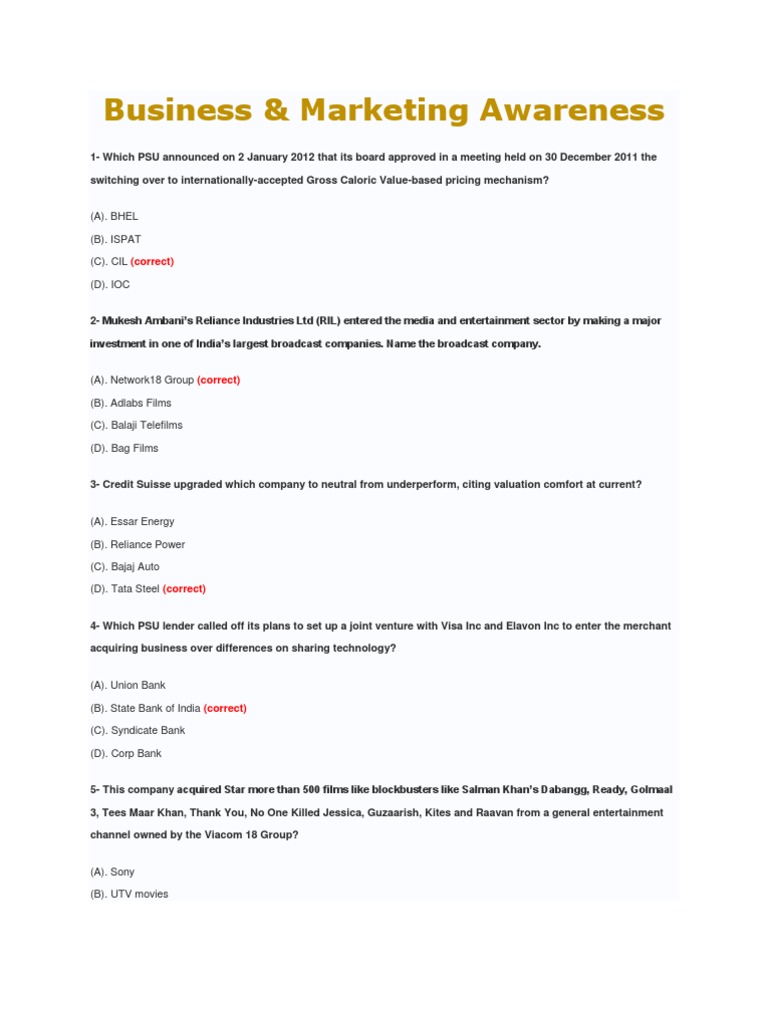 Business & Marketing Awareness

1- Which PSU announced on 2 January 2012 that its board approved in a meeting held on 30 December 2011 the switching over to internationally-accepted Gross Caloric Value-based pricing mechanism?

(A). BHEL

(B). ISPAT

(C). CIL (correct)

(D). IOC

2- Mukesh Ambani's Reliance Industries Ltd (RIL) entered the media and entertainment sector by making a major investment in one of India's largest broadcast companies. Name the broadcast company.

(A). Network18 Group (correct)

(B). Adlabs Films

(C). Balaji Telefilms

(D). Bag Films

3- Credit Suisse upgraded which company to neutral from underperform, citing valuation comfort at current?

(A). Essar Energy

(B). Reliance Power

(C). Bajaj Auto

(D). Tata Steel (correct)

4- Which PSU lender called off its plans to set up a joint venture with Visa Inc and Elavon Inc to enter the merchant acquiring business over differences on sharing technology?

(A). Union Bank

(B). State Bank of India (correct)

(C). Syndicate Bank

(D). Corp Bank

5- This company acquired Star more than 500 films like blockbusters like Salman Khan's Dabangg, Ready, Golmaal 3, Tees Maar Khan, Thank You, No One Killed Jessica, Guzaarish, Kites and Raavan from a general entertainment channel owned by the Viacom 18 Group?

(A). Sony

(B). UTV movies